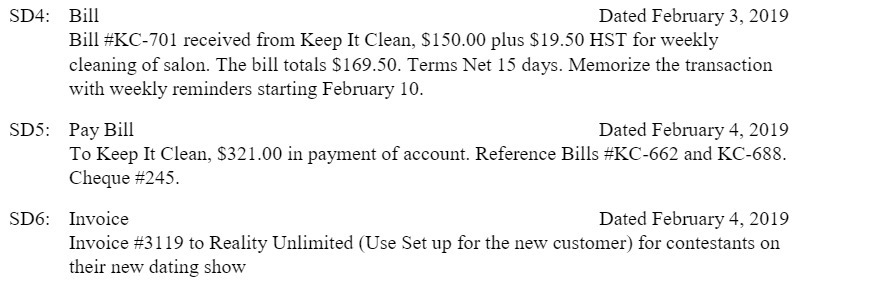 SD4: Bill Dated February 3, 2019
Bill #KC-701 received from Keep It Clean, \$150.00 plus \$19.50 HST for weekly cleaning of salon. The bill totals \$169.50. Terms Net 15 days. Memorize the transaction with weekly reminders starting February 10.

SD5: Pay Bill Dated February 4, 2019
To Keep It Clean, \$321.00 in payment of account. Reference Bills #KC-662 and KC-688. Cheque #245.

SD6: Invoice Dated February 4, 2019
Invoice #3119 to Reality Unlimited (Use Set up for the new customer) for contestants on their new dating show